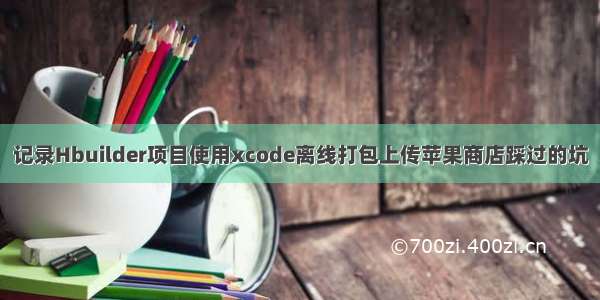 记录Hbuilder项目使用xcode离线打包上传苹果商店踩过的坑

©700zi.400zi.cn